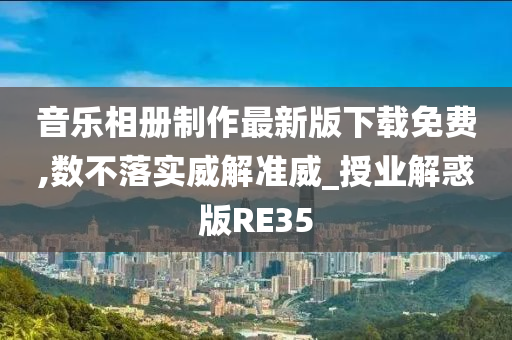 音乐相册制作最新版下载免费,数不落实威解准威_授业解惑版RE35